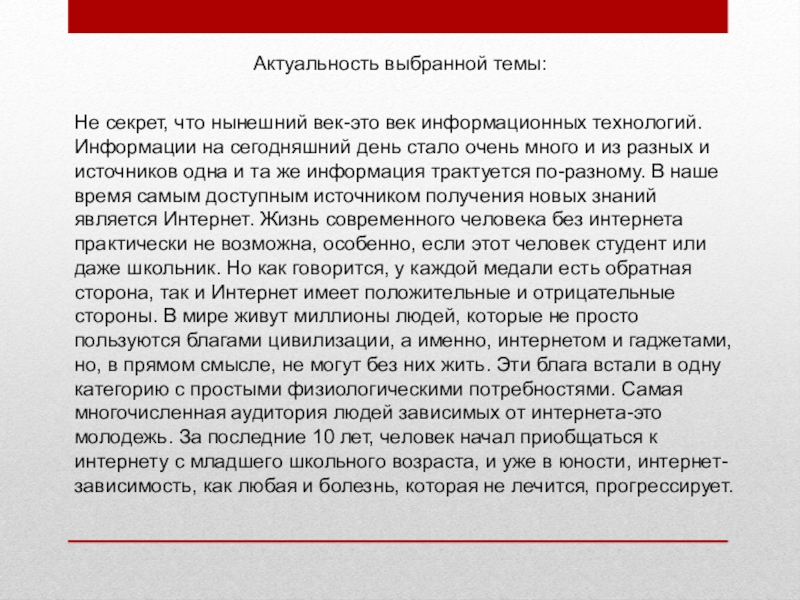 Актуальность выбранной темы:

Не секрет, что нынешний век-это век информационных технологий. Информации на сегодняшний день стало очень много и из разных и источников одна и та же информация трактуется по-разному. В наше время самым доступным источником получения новых знаний является Интернет. Жизнь современного человека без интернета практически не возможна, особенно, если этот человек студент или даже школьник. Но как говорится, у каждой медали есть обратная сторона, так и Интернет имеет положительные и отрицательные стороны. В мире живут миллионы людей, которые не просто пользуются благами цивилизации, а именно, интернетом и гаджетами, но, в прямом смысле, не могут без них жить. Эти блага встали в одну категорию с простыми физиологическими потребностями. Самая многочисленная аудитория людей зависимых от интернета-это молодежь. За последние 10 лет, человек начал приобщаться к интернету с младшего школьного возраста, и уже в юности, интернет-зависимость, как любая и болезнь, которая не лечится, прогрессирует.